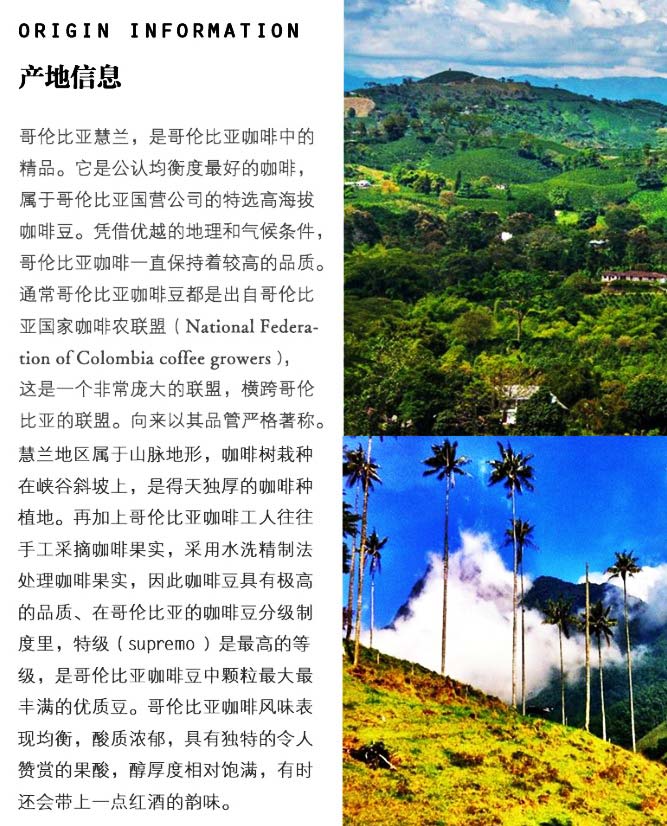 ORIGIN INFORMATION

产地信息

哥伦比亚慧兰，是哥伦比亚咖啡中的精品。它是公认均衡度最好的咖啡，属于哥伦比亚国营公司的特选高海拔咖啡豆。凭借优越的地理和气候条件，哥伦比亚咖啡一直保持着较高的品质。通常哥伦比亚咖啡豆都是出自哥伦比亚国家咖啡农联盟（National Federation of Colombia coffee growers），这是一个非常庞大的联盟，横跨哥伦比亚的联盟。向来以其品管严格著称。慧兰地区属于山脉地形，咖啡树栽种在峡谷斜坡上，是得天独厚的咖啡种植地。再加上哥伦比亚咖啡工人往往手工采摘咖啡果实，采用水洗精制法处理咖啡果实，因此咖啡豆具有极高的品质、在哥伦比亚的咖啡豆分级制度里，特级（supremo）是最高的等级，是哥伦比亚咖啡豆中颗粒最大最丰满的优质豆。哥伦比亚咖啡风味表现均衡，酸质浓郁，具有独特的令人赞赏的果酸，醇厚度相对饱满，有时还会带上一点红酒的韵味。